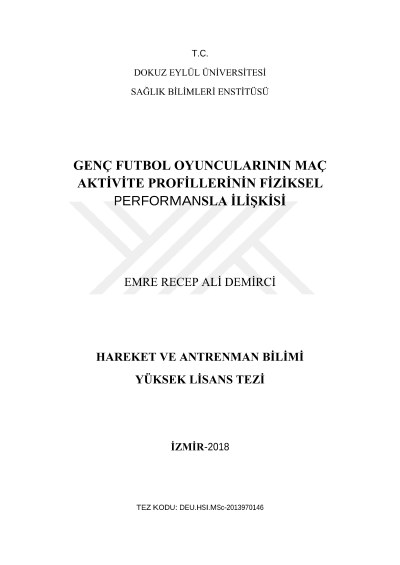 T.C.

DOKUZ EYLÜL ÜNİVERSİTESİ

SAĞLIK BİLİMLERİ ENSTİTÜSÜ

GENÇ FUTBOL OYUNCULARININ MAÇ AKTİVİTE PROFİLLERİNİN FİZİKSEL PERFORMANSLA İLİŞKİSİ

EMRE RECEP ALİ DEMİRCİ

HAREKET VE ANTRENMAN BİLİMİ

YÜKSEK LİSANS TEZİ

İZMİR-2018

TEZ KODU: DEU.HSI.MSc-2013970146